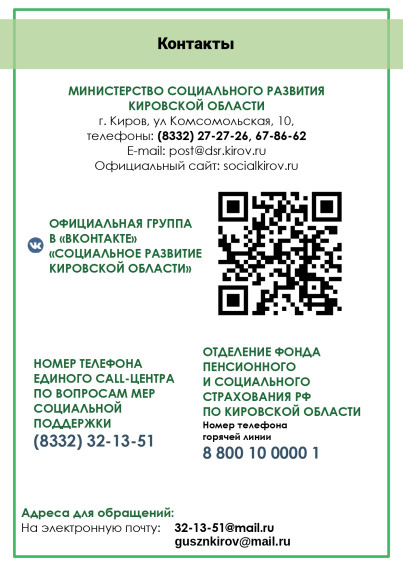 Контакты

МИНИСТЕРСТВО СОЦИАЛЬНОГО РАЗВИТИЯ КИРОВСКОЙ ОБЛАСТИ
г. Киров, ул Комсомольская, 10,
телефоны: (8332) 27-27-26, 67-86-62
E-mail: post@dsr.kirov.ru
Официальный сайт: socialkirov.ru

ОФИЦИАЛЬНАЯ ГРУППА В «ВКОНТАКТЕ» «СОЦИАЛЬНОЕ РАЗВИТИЕ КИРОВСКОЙ ОБЛАСТИ»

НОМЕР ТЕЛЕФОНА ЕДИНОГО CALL-ЦЕНТРА ПО ВОПРОСАМ МЕР СОЦИАЛЬНОЙ ПОДДЕРЖКИ
(8332) 32-13-51

ОТДЕЛЕНИЕ ФОНДА ПЕНСИОННОГО И СОЦИАЛЬНОГО СТРАХОВАНИЯ РФ ПО КИРОВСКОЙ ОБЛАСТИ
Номер телефона горячей линии
8 800 10 0000 1

Адреса для обращений:
На электронную почту: 32-13-51@mail.ru
gusznkirov@mail.ru